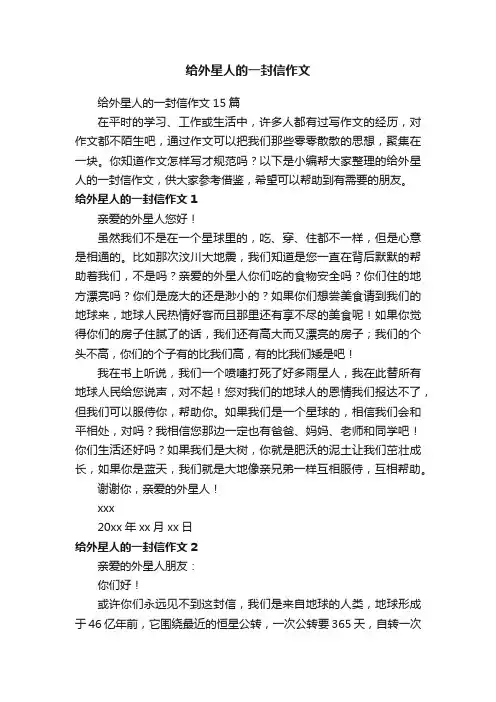 给外星人的一封信作文

给外星人的一封信作文 15 篇

在平时的学习、工作或生活中，许多人都有过写作文的经历，对作文都不陌生吧，通过作文可以把我们那些零零散散的思想，聚集在一块。你知道作文怎样写才规范吗？以下是小编帮大家整理的给外星人的一封信作文，供大家参考借鉴，希望可以帮助到有需要的朋友。

给外星人的一封信作文 1

亲爱的外星人您好！

虽然我们不是在一个星球里的，吃、穿、住都不一样，但是心意是相通的。比如那次汶川大地震，我们知道是您一直在背后默默的帮助着我们，不是吗？亲爱的外星人你们吃的食物安全吗？你们住的地方漂亮吗？你们是庞大的还是渺小的？如果你们想尝美食请到我们的地球来，地球人民热情好客而且那里还有享不尽的美食呢！如果你觉得你们的房子住腻了的话，我们还有高大而又漂亮的房子；我们的个头不高，你们的个子有的比我们高，有的比我们矮是吧！

我在书上听说，我们一个喷嚏打死了好多雨星人，我在此替所有地球人民给您说声，对不起！您对我们的地球人的恩情我们报达不了，但我们可以服侍你，帮助你。如果我们是一个星球的，相信我们会和平相处，对吗？我相信您那边一定也有爸爸、妈妈、老师和同学吧！你们生活还好吗？如果我们是大树，你就是肥沃的泥土让我们茁壮成长，如果你是蓝天，我们就是大地像亲兄弟一样互相服侍，互相帮助。

谢谢你，亲爱的外星人！

xxx

20xx 年 xx 月 xx 日

给外星人的一封信作文 2

亲爱的外星人朋友：

你们好！

或许你们永远见不到这封信，我们是来自地球的人类，地球形成于 46 亿年前，它围绕最近的恒星公转，一次公转要 365 天，自转一次